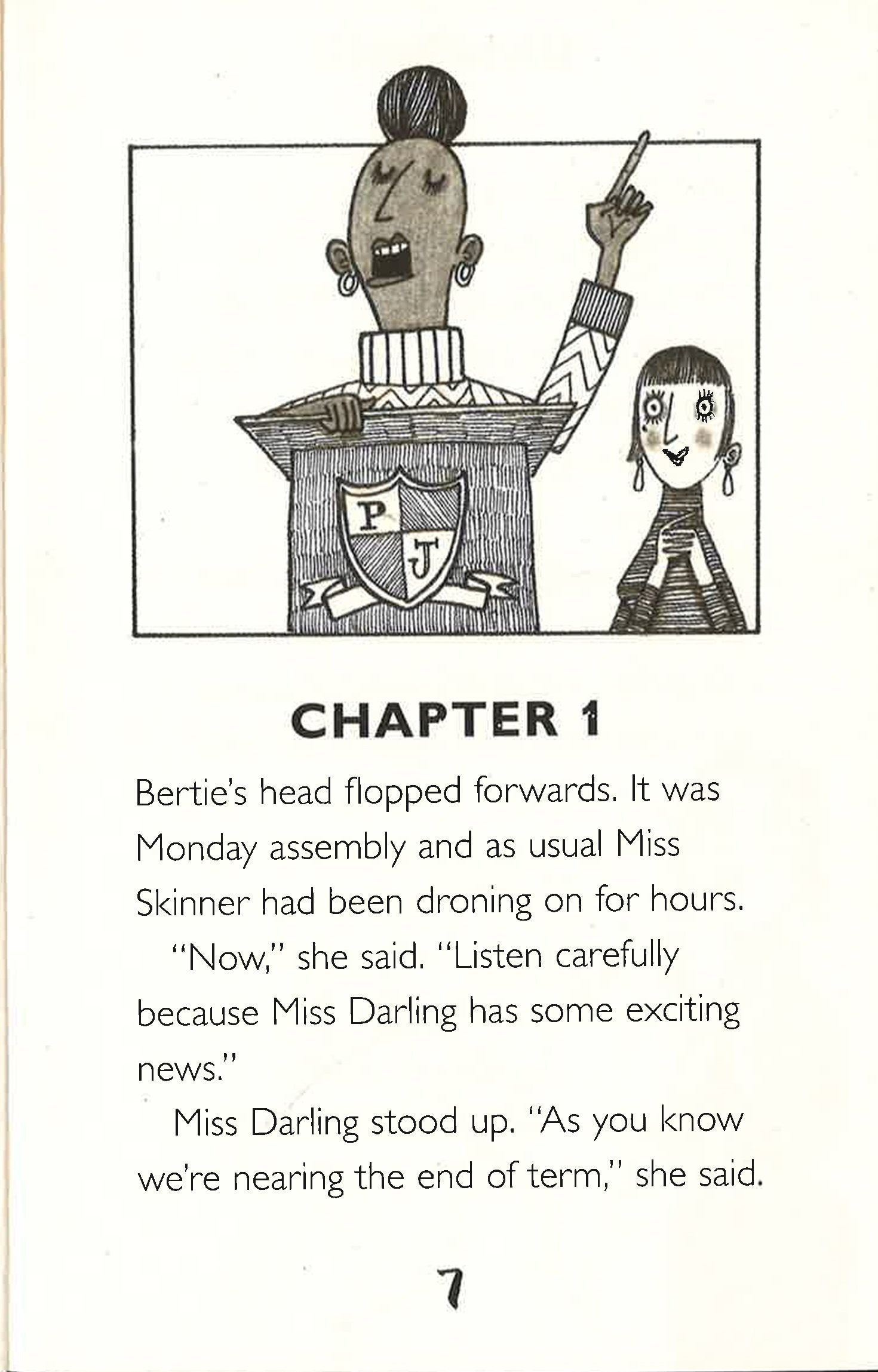 P
J

CHAPTER 1

Bertie's head flopped forwards. It was Monday assembly and as usual Miss Skinner had been droning on for hours.

"Now," she said. "Listen carefully because Miss Darling has some exciting news."

Miss Darling stood up. "As you know we're nearing the end of term," she said.

7